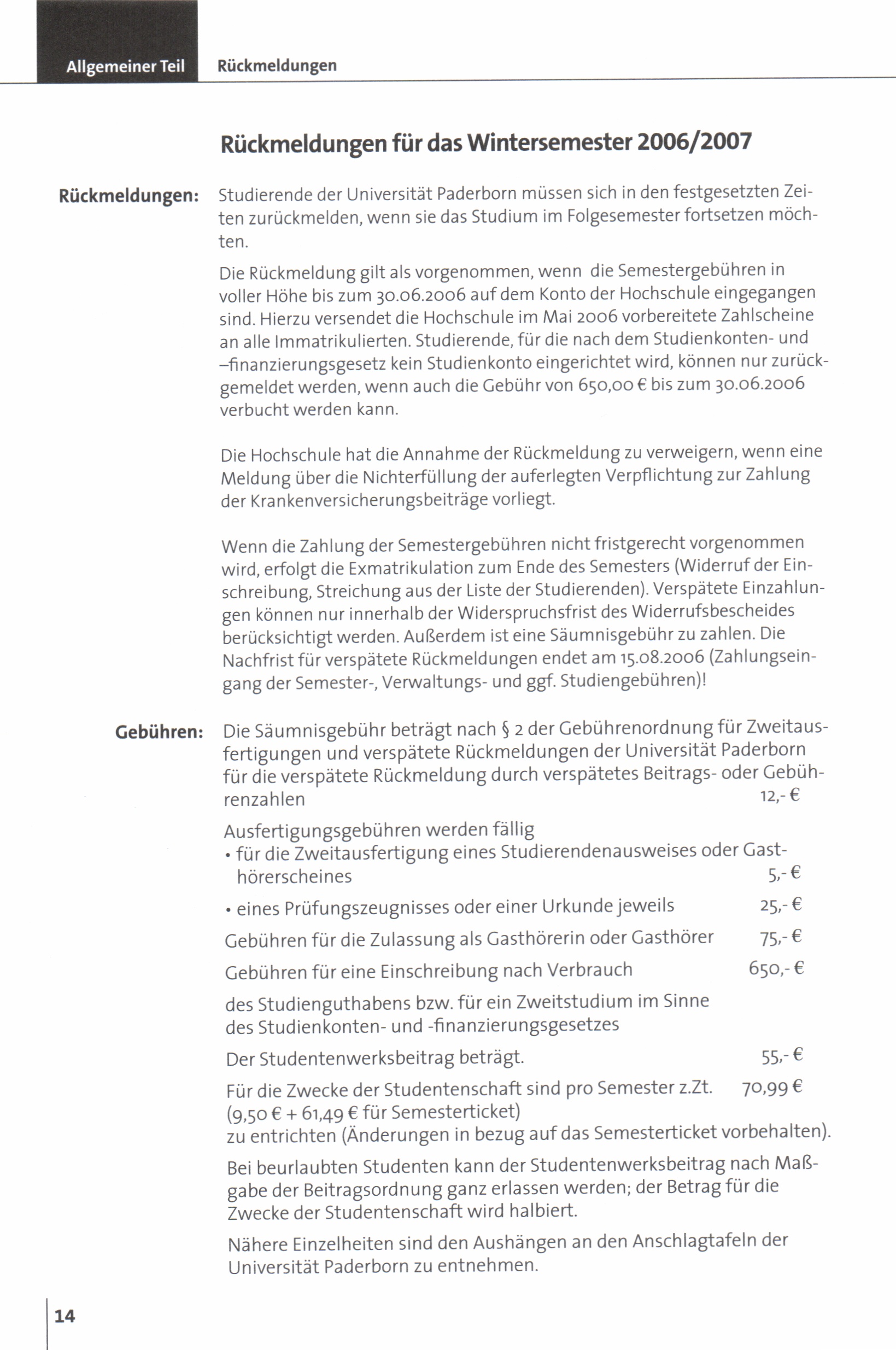 Allgemeiner Teil Rückmeldungen

Rückmeldungen für das Wintersemester 2006/2007

Rückmeldungen: Studierende der Universität Paderborn müssen sich in den festgesetzten Zeiten zurückmelden, wenn sie das Studium im Folgesemester fortsetzen möchten.

Die Rückmeldung gilt als vorgenommen, wenn die Semestergebühren in voller Höhe bis zum 30.06.2006 auf dem Konto der Hochschule eingegangen sind. Hierzu versendet die Hochschule im Mai 2006 vorbereitete Zahlscheine an alle Immatrikulierten. Studierende, für die nach dem Studienkonten- und –finanzierungsgesetz kein Studienkonto eingerichtet wird, können nur zurückgemeldet werden, wenn auch die Gebühr von 650,00 € bis zum 30.06.2006 verbucht werden kann.

Die Hochschule hat die Annahme der Rückmeldung zu verweigern, wenn eine Meldung über die Nichterfüllung der auferlegten Verpflichtung zur Zahlung der Krankenversicherungsbeiträge vorliegt.

Wenn die Zahlung der Semestergebühren nicht fristgerecht vorgenommen wird, erfolgt die Exmatrikulation zum Ende des Semesters (Widerruf der Einschreibung, Streichung aus der Liste der Studierenden). Verspätete Einzahlungen können nur innerhalb der Widerspruchsfrist des Widerrufsbescheides berücksichtigt werden. Außerdem ist eine Säumnisgebühr zu zahlen. Die Nachfrist für verspätete Rückmeldungen endet am 15.08.2006 (Zahlungseingang der Semester-, Verwaltungs- und ggf. Studiengebühren)!

Gebühren: Die Säumnisgebühr beträgt nach § 2 der Gebührenordnung für Zweitausfertigungen und verspätete Rückmeldungen der Universität Paderborn für die verspätete Rückmeldung durch verspätetes Beitrags- oder Gebührenzahlen 12,- €

Ausfertigungsgebühren werden fällig
• für die Zweitausfertigung eines Studierendenausweises oder Gasthörerscheines 5,- €
• eines Prüfungszeugnisses oder einer Urkunde jeweils 25,- €

Gebühren für die Zulassung als Gasthörerin oder Gasthörer 75,- €

Gebühren für eine Einschreibung nach Verbrauch 650,- €

des Studienguthabens bzw. für ein Zweitstudium im Sinne des Studienkonten- und -finanzierungsgesetzes

Der Studentenwerksbeitrag beträgt. 55,- €

Für die Zwecke der Studentenschaft sind pro Semester z.Zt. 70,99 € (9,50 € + 61,49 € für Semesterticket) zu entrichten (Änderungen in bezug auf das Semesterticket vorbehalten).

Bei beurlaubten Studenten kann der Studentenwerksbeitrag nach Maßgabe der Beitragsordnung ganz erlassen werden; der Betrag für die Zwecke der Studentenschaft wird halbiert.

Nähere Einzelheiten sind den Aushängen an den Anschlagtafeln der Universität Paderborn zu entnehmen.

14